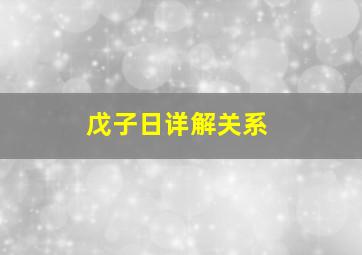 戊子日详解关系